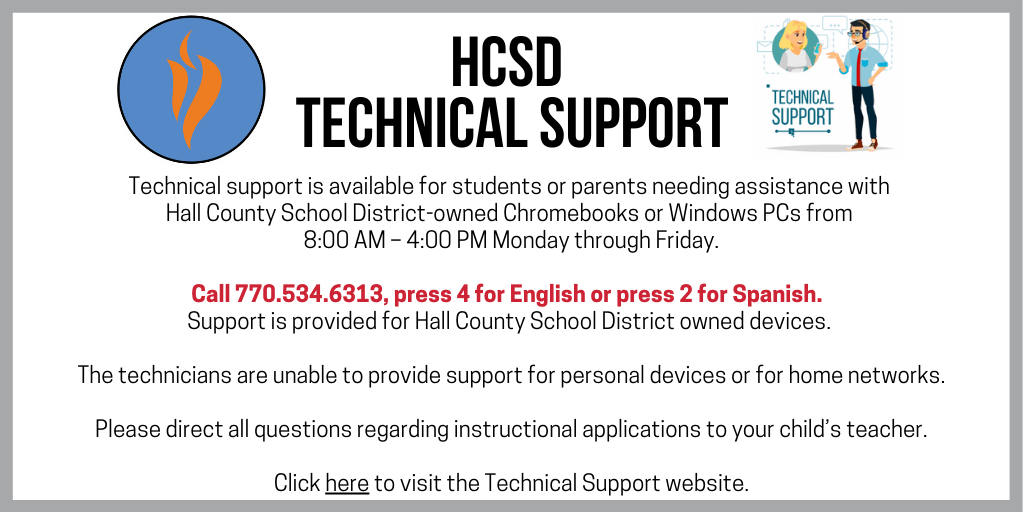 HCSD
TECHNICAL SUPPORT

TECHNICAL SUPPORT

Technical support is available for students or parents needing assistance with Hall County School District-owned Chromebooks or Windows PCs from 8:00 AM – 4:00 PM Monday through Friday.

Call 770.534.6313, press 4 for English or press 2 for Spanish.
Support is provided for Hall County School District owned devices.

The technicians are unable to provide support for personal devices or for home networks.

Please direct all questions regarding instructional applications to your child's teacher.

Click here to visit the Technical Support website.